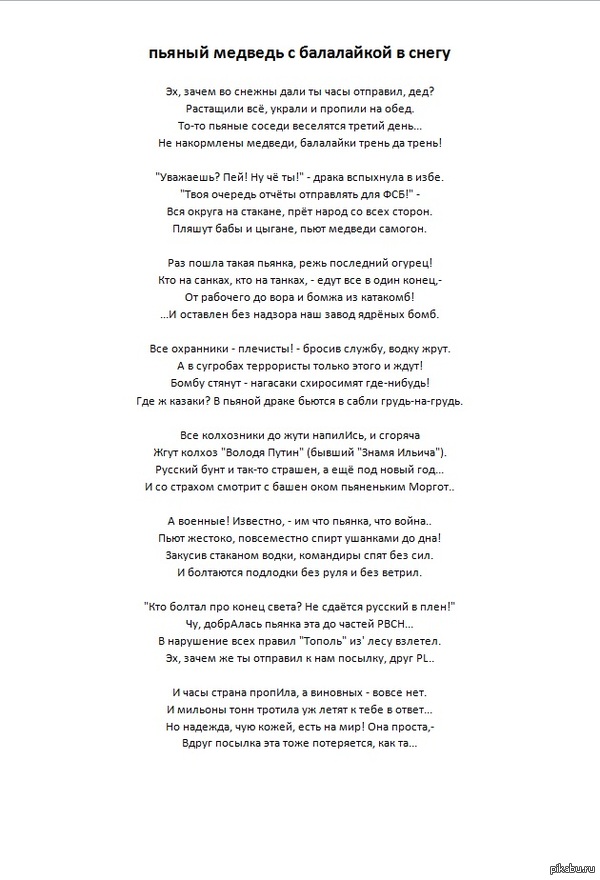 пьяный медведь с балалайкой в снегу

Эх, зачем во снежны дали ты часы отправил, дед?
Растащили всё, украли и пропили на обед.
То-то пьяные соседи веселятся третий день...
Не накормлены медведи, балалайки трень да трень!

"Уважаешь? Пей! Ну чё ты!" - драка вспыхнула в избе.
"Твоя очередь отчёты отправлять для ФСБ!" -
Вся округа на стакане, прёт народ со всех сторон.
Пляшут бабы и цыгане, пьют медведи самогон.

Раз пошла такая пьянка, режь последний огурец!
Кто на санках, кто на танках, - едут все в один конец,-
От рабочего до вора и бомжа из катакомб!
...И оставлен без надзора наш завод ядрёных бомб.

Все охранники - плечисты! - бросив службу, водку жрут.
А в сугробах террористы только этого и ждут!
Бомбу стянут - нагасаки схиросимят где-нибудь!
Где ж казаки? В пьяной драке бьются в сабли грудь-на-грудь.

Все колхозники до жути напилИсь, и сгоряча
Жгут колхоз "Володя Путин" (бывший "Знамя Ильича").
Русский бунт и так-то страшен, а ещё под новый год...
И со страхом смотрит с башен оком пьяненьким Моргот..

А военные! Известно, - им что пьянка, что война..
Пьют жестоко, повсеместно спирт ушанками до дна!
Закусив стаканом водки, командиры спят без сил.
И болтаются подлодки без руля и без ветрил.

"Кто болтал про конец света? Не сдаётся русский в плен!"
Чу, добрАлась пьянка эта до частей РВСН...
В нарушение всех правил "Тополь" из' лесу взлетел.
Эх, зачем же ты отправил к нам посылку, друг PL..

И часы страна пропИла, а виновных - вовсе нет.
И мильоны тонн тротила уж летят к тебе в ответ...
Но надежда, чую кожей, есть на мир! Она проста,-
Вдруг посылка эта тоже потеряется, как та...

pikabu.ru